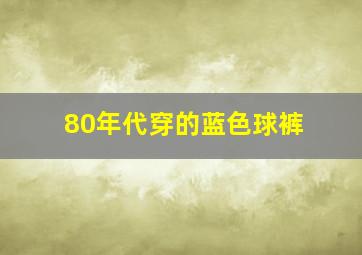 80年代穿的蓝色球裤